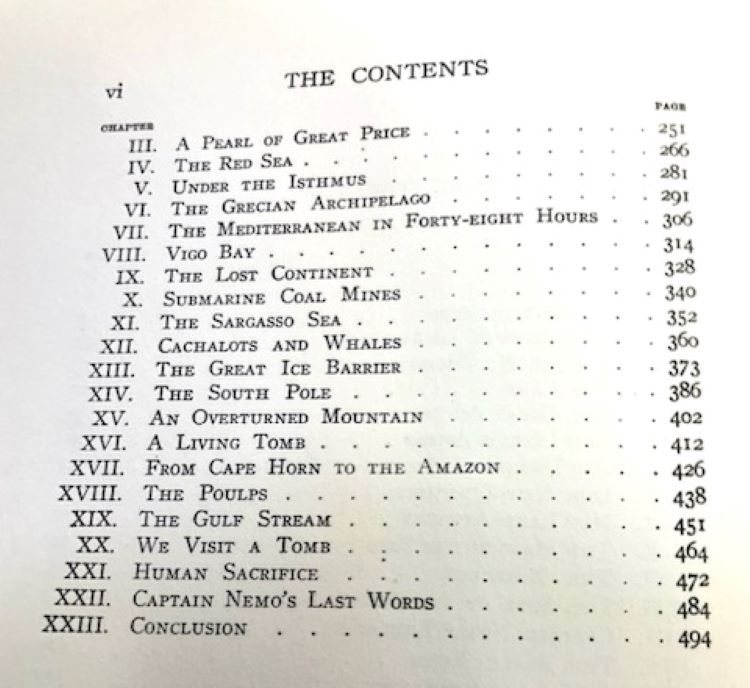 vi THE CONTENTS

| CHAPTER | | PAGE |
|---|---|---|
| III. | A Pearl of Great Price | 251 |
| IV. | The Red Sea | 266 |
| V. | Under the Isthmus | 281 |
| VI. | The Grecian Archipelago | 291 |
| VII. | The Mediterranean in Forty-eight Hours | 306 |
| VIII. | Vigo Bay | 314 |
| IX. | The Lost Continent | 328 |
| X. | Submarine Coal Mines | 340 |
| XI. | The Sargasso Sea | 352 |
| XII. | Cachalots and Whales | 360 |
| XIII. | The Great Ice Barrier | 373 |
| XIV. | The South Pole | 386 |
| XV. | An Overturned Mountain | 402 |
| XVI. | A Living Tomb | 412 |
| XVII. | From Cape Horn to the Amazon | 426 |
| XVIII. | The Poulps | 438 |
| XIX. | The Gulf Stream | 451 |
| XX. | We Visit a Tomb | 464 |
| XXI. | Human Sacrifice | 472 |
| XXII. | Captain Nemo's Last Words | 484 |
| XXIII. | Conclusion | 494 |